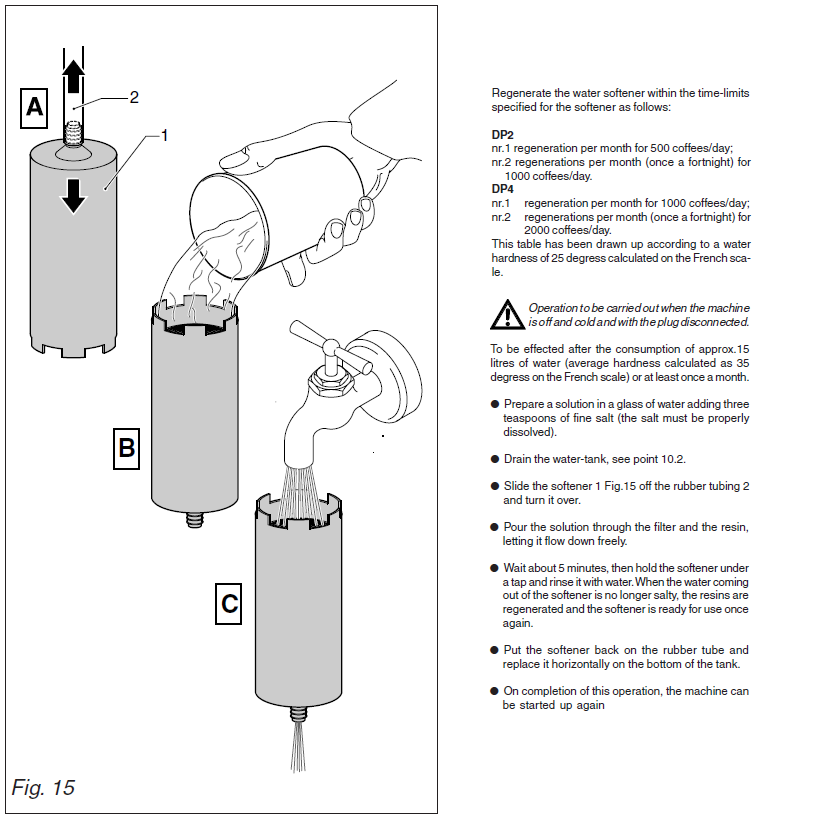 A

2

1

B

C

Fig. 15

Regenerate the water softener within the time-limits specified for the softener as follows:

DP2
nr.1 regeneration per month for 500 coffees/day;
nr.2 regenerations per month (once a fortnight) for 1000 coffees/day.
DP4
nr.1 regeneration per month for 1000 coffees/day;
nr.2 regenerations per month (once a fortnight) for 2000 coffees/day.
This table has been drawn up according to a water hardness of 25 degress calculated on the French scale.

Operation to be carried out when the machine is off and cold and with the plug disconnected.

To be effected after the consumption of approx.15 litres of water (average hardness calculated as 35 degress on the French scale) or at least once a month.

● Prepare a solution in a glass of water adding three teaspoons of fine salt (the salt must be properly dissolved).

● Drain the water-tank, see point 10.2.

● Slide the softener 1 Fig.15 off the rubber tubing 2 and turn it over.

● Pour the solution through the filter and the resin, letting it flow down freely.

● Wait about 5 minutes, then hold the softener under a tap and rinse it with water. When the water coming out of the softener is no longer salty, the resins are regenerated and the softener is ready for use once again.

● Put the softener back on the rubber tube and replace it horizontally on the bottom of the tank.

● On completion of this operation, the machine can be started up again